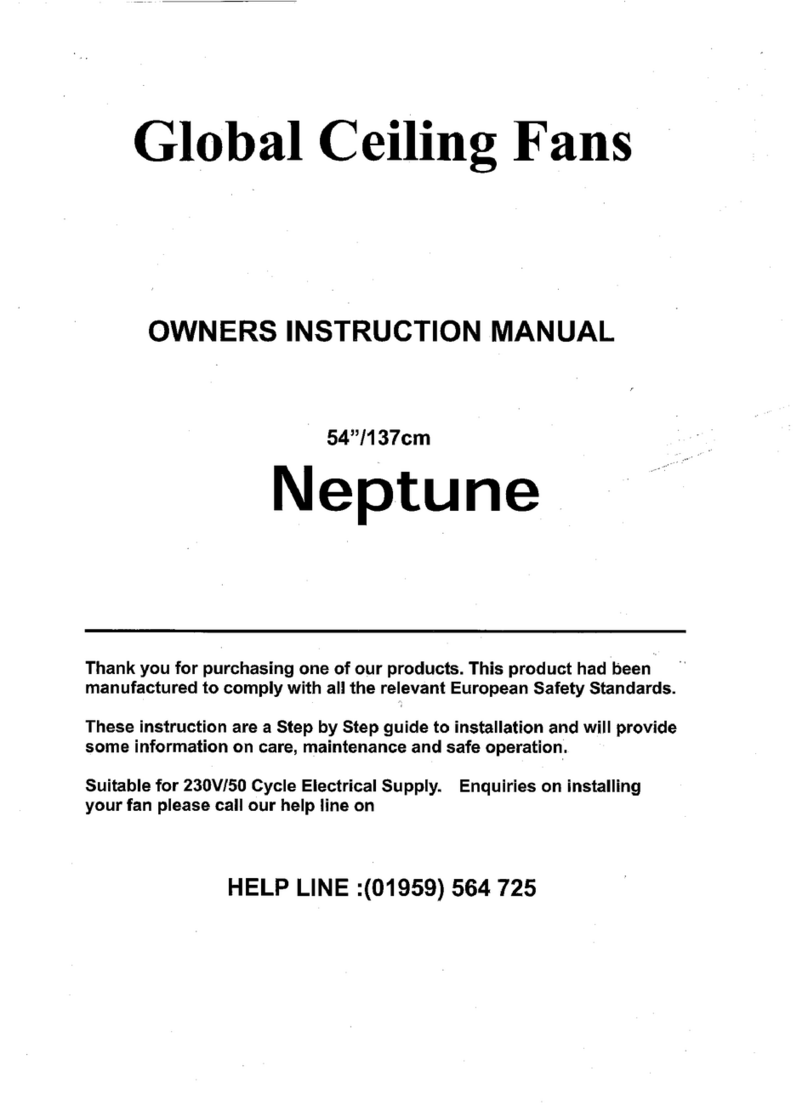 Global Ceiling Fans

OWNERS INSTRUCTION MANUAL

54"/137cm

Neptune

Thank you for purchasing one of our products. This product had been manufactured to comply with all the relevant European Safety Standards.

These instruction are a Step by Step guide to installation and will provide some information on care, maintenance and safe operation.

Suitable for 230V/50 Cycle Electrical Supply. Enquiries on installing your fan please call our help line on

HELP LINE :(01959) 564 725